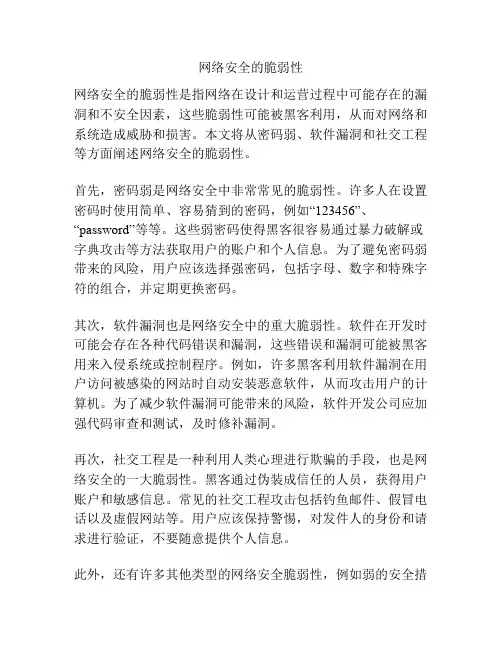 网络安全的脆弱性

网络安全的脆弱性是指网络在设计和运营过程中可能存在的漏洞和不安全因素，这些脆弱性可能被黑客利用，从而对网络和系统造成威胁和损害。本文将从密码弱、软件漏洞和社交工程等方面阐述网络安全的脆弱性。

首先，密码弱是网络安全中非常常见的脆弱性。许多人在设置密码时使用简单、容易猜到的密码，例如“123456”、“password”等等。这些弱密码使得黑客很容易通过暴力破解或字典攻击等方法获取用户的账户和个人信息。为了避免密码弱带来的风险，用户应该选择强密码，包括字母、数字和特殊字符的组合，并定期更换密码。

其次，软件漏洞也是网络安全中的重大脆弱性。软件在开发时可能会存在各种代码错误和漏洞，这些错误和漏洞可能被黑客用来入侵系统或控制程序。例如，许多黑客利用软件漏洞在用户访问被感染的网站时自动安装恶意软件，从而攻击用户的计算机。为了减少软件漏洞可能带来的风险，软件开发公司应加强代码审查和测试，及时修补漏洞。

再次，社交工程是一种利用人类心理进行欺骗的手段，也是网络安全的一大脆弱性。黑客通过伪装成信任的人员，获得用户账户和敏感信息。常见的社交工程攻击包括钓鱼邮件、假冒电话以及虚假网站等。用户应该保持警惕，对发件人的身份和请求进行验证，不要随意提供个人信息。

此外，还有许多其他类型的网络安全脆弱性，例如弱的安全措